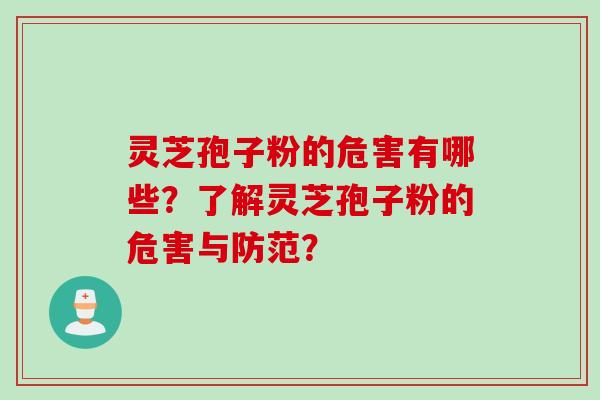 灵芝孢子粉的危害有哪些？了解灵芝孢子粉的危害与防范？